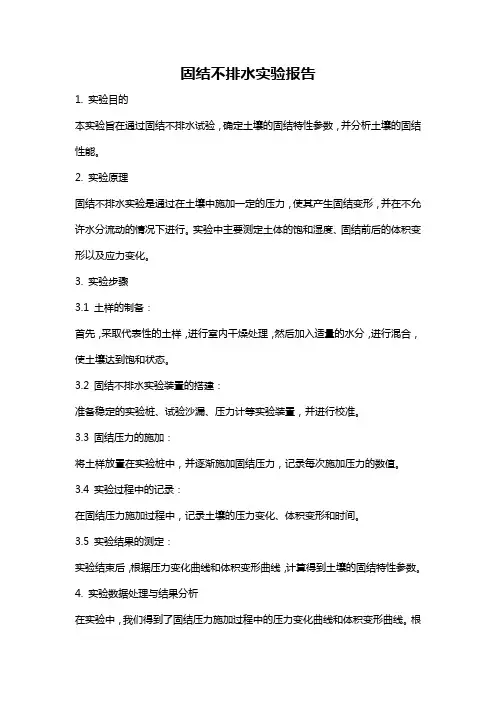 固结不排水实验报告

1. 实验目的

本实验旨在通过固结不排水试验，确定土壤的固结特性参数，并分析土壤的固结性能。

2. 实验原理

固结不排水实验是通过在土壤中施加一定的压力，使其产生固结变形，并在不允许水分流动的情况下进行。实验中主要测定土体的饱和湿度、固结前后的体积变形以及应力变化。

3. 实验步骤

3.1 土样的制备：

首先，采取代表性的土样，进行室内干燥处理，然后加入适量的水分，进行混合，使土壤达到饱和状态。

3.2 固结不排水实验装置的搭建：

准备稳定的实验桩、试验沙漏、压力计等实验装置，并进行校准。

3.3 固结压力的施加：

将土样放置在实验桩中，并逐渐施加固结压力，记录每次施加压力的数值。

3.4 实验过程中的记录：

在固结压力施加过程中，记录土壤的压力变化、体积变形和时间。

3.5 实验结果的测定：

实验结束后，根据压力变化曲线和体积变形曲线，计算得到土壤的固结特性参数。

4. 实验数据处理与结果分析

在实验中，我们得到了固结压力施加过程中的压力变化曲线和体积变形曲线。根